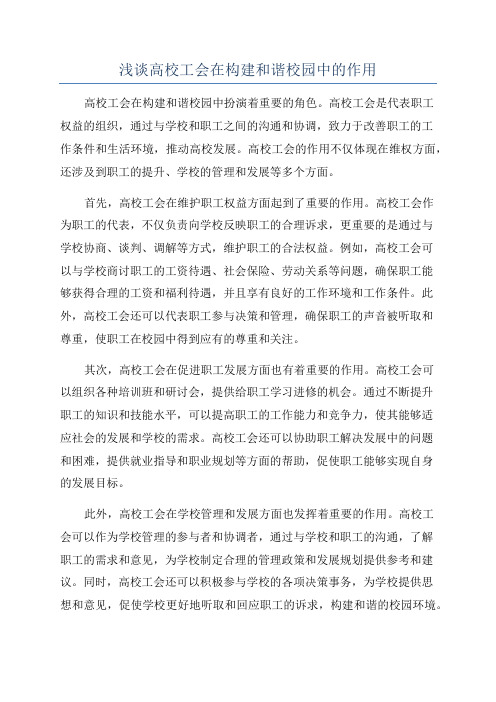 浅谈高校工会在构建和谐校园中的作用

高校工会在构建和谐校园中扮演着重要的角色。高校工会是代表职工权益的组织，通过与学校和职工之间的沟通和协调，致力于改善职工的工作条件和生活环境，推动高校发展。高校工会的作用不仅体现在维权方面，还涉及到职工的提升、学校的管理和发展等多个方面。

首先，高校工会在维护职工权益方面起到了重要的作用。高校工会作为职工的代表，不仅负责向学校反映职工的合理诉求，更重要的是通过与学校协商、谈判、调解等方式，维护职工的合法权益。例如，高校工会可以与学校商讨职工的工资待遇、社会保险、劳动关系等问题，确保职工能够获得合理的工资和福利待遇，并且享有良好的工作环境和工作条件。此外，高校工会还可以代表职工参与决策和管理，确保职工的声音被听取和尊重，使职工在校园中得到应有的尊重和关注。

其次，高校工会在促进职工发展方面也有着重要的作用。高校工会可以组织各种培训班和研讨会，提供给职工学习进修的机会。通过不断提升职工的知识和技能水平，可以提高职工的工作能力和竞争力，使其能够适应社会的发展和学校的需求。高校工会还可以协助职工解决发展中的问题和困难，提供就业指导和职业规划等方面的帮助，促使职工能够实现自身的发展目标。

此外，高校工会在学校管理和发展方面也发挥着重要的作用。高校工会可以作为学校管理的参与者和协调者，通过与学校和职工的沟通，了解职工的需求和意见，为学校制定合理的管理政策和发展规划提供参考和建议。同时，高校工会还可以积极参与学校的各项决策事务，为学校提供思想和意见，促使学校更好地听取和回应职工的诉求，构建和谐的校园环境。